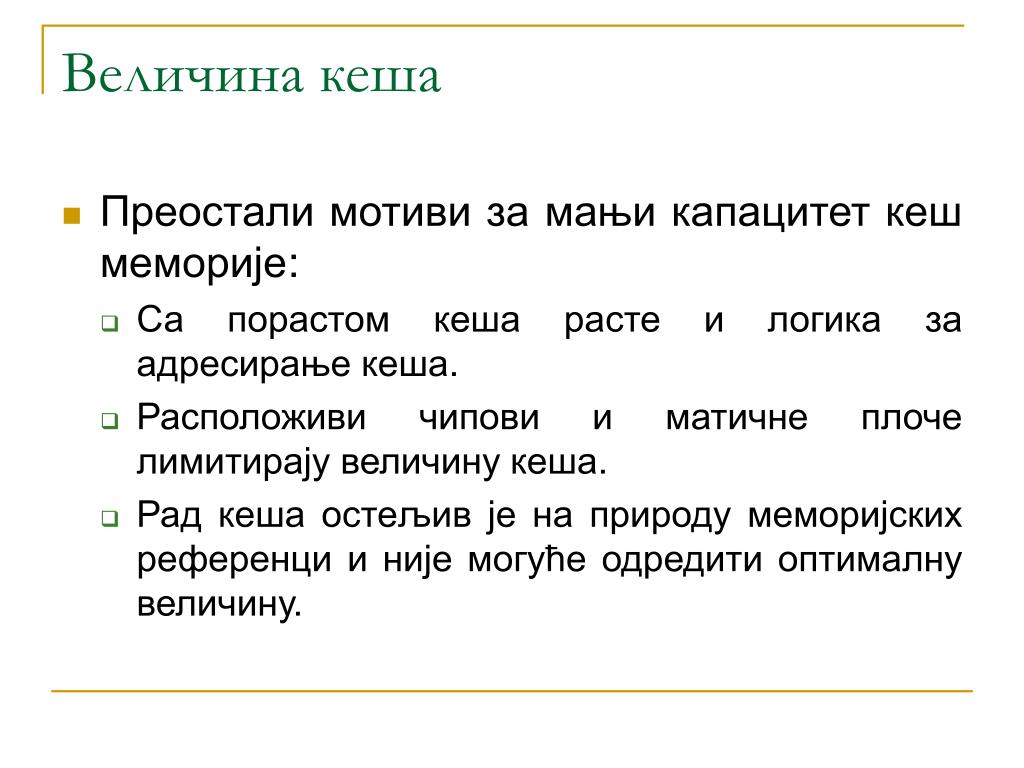 Величина кеша

Преостали мотиви за мањи капацитет кеш меморије:

Са порастом кеша расте и логика за адресирање кеша.

Расположиви чипови и матичне плоче лимитирају величину кеша.

Рад кеша остељив је на природу меморијских референци и није могуће одредити оптималну величину.